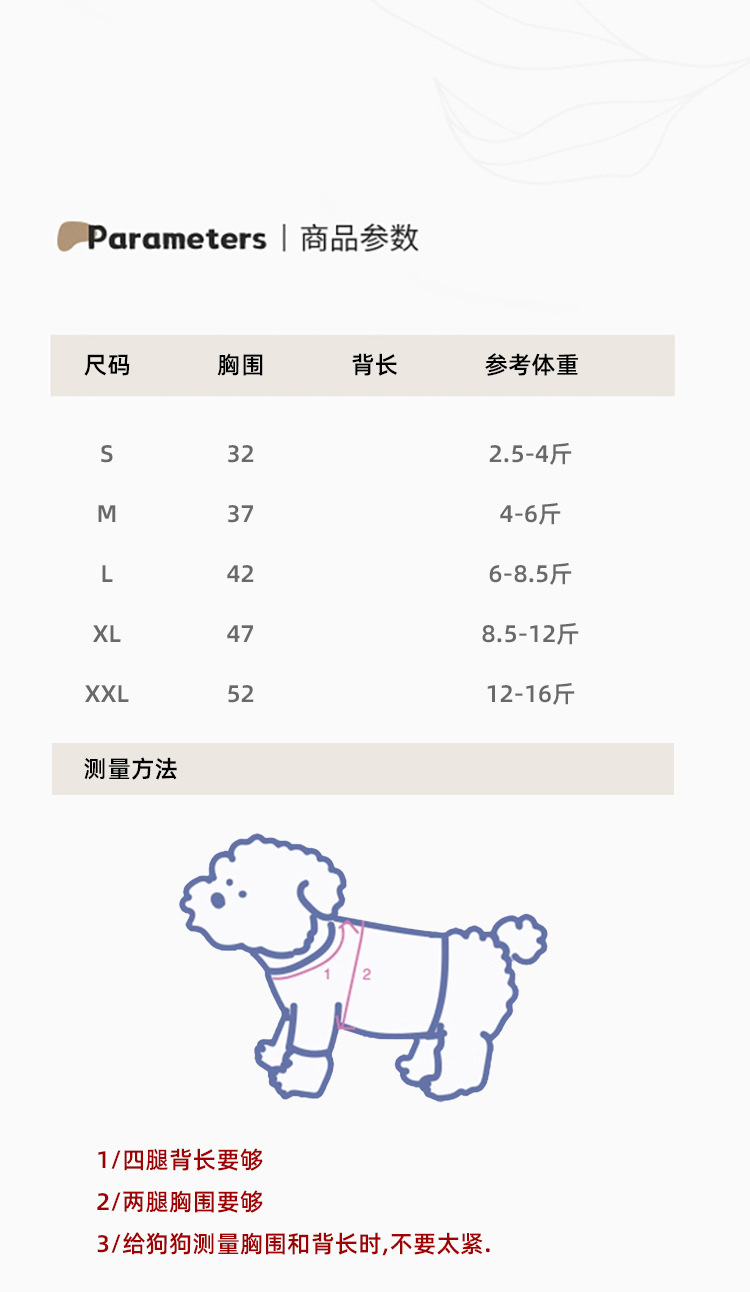 Parameters | 商品参数

| 尺码 | 胸围 | 背长 | 参考体重 |
|---|---|---|---|
| S | 32 | | 2.5-4斤 |
| M | 37 | | 4-6斤 |
| L | 42 | | 6-8.5斤 |
| XL | 47 | | 8.5-12斤 |
| XXL | 52 | | 12-16斤 |

测量方法

1

2

1/四腿背长要够

2/两腿胸围要够

3/给狗狗测量胸围和背长时,不要太紧.